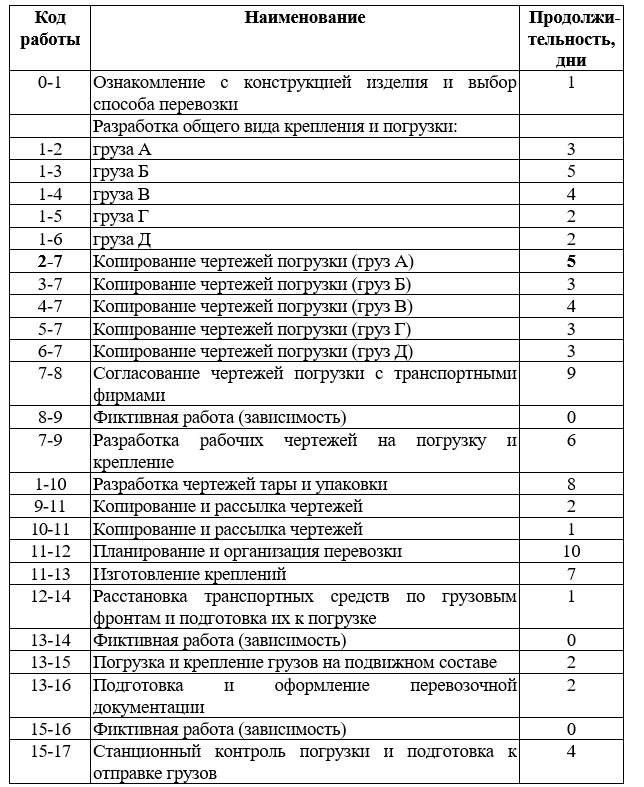 | Код работы | Наименование | Продолжительность, дни |
|---|---|---|
| 0-1 | Ознакомление с конструкцией изделия и выбор способа перевозки | 1 |
| | Разработка общего вида крепления и погрузки: | |
| 1-2 | груза А | 3 |
| 1-3 | груза Б | 5 |
| 1-4 | груза В | 4 |
| 1-5 | груза Г | 2 |
| 1-6 | груза Д | 2 |
| 2-7 | Копирование чертежей погрузки (груз А) | 5 |
| 3-7 | Копирование чертежей погрузки (груз Б) | 3 |
| 4-7 | Копирование чертежей погрузки (груз В) | 4 |
| 5-7 | Копирование чертежей погрузки (груз Г) | 3 |
| 6-7 | Копирование чертежей погрузки (груз Д) | 3 |
| 7-8 | Согласование чертежей погрузки с транспортными фирмами | 9 |
| 8-9 | Фиктивная работа (зависимость) | 0 |
| 7-9 | Разработка рабочих чертежей на погрузку и крепление | 6 |
| 1-10 | Разработка чертежей тары и упаковки | 8 |
| 9-11 | Копирование и рассылка чертежей | 2 |
| 10-11 | Копирование и рассылка чертежей | 1 |
| 11-12 | Планирование и организация перевозки | 10 |
| 11-13 | Изготовление креплений | 7 |
| 12-14 | Расстановка транспортных средств по грузовым фронтам и подготовка их к погрузке | 1 |
| 13-14 | Фиктивная работа (зависимость) | 0 |
| 13-15 | Погрузка и крепление грузов на подвижном составе | 2 |
| 13-16 | Подготовка и оформление перевозочной документации | 2 |
| 15-16 | Фиктивная работа (зависимость) | 0 |
| 15-17 | Станционный контроль погрузки и подготовка к отправке грузов | 4 |